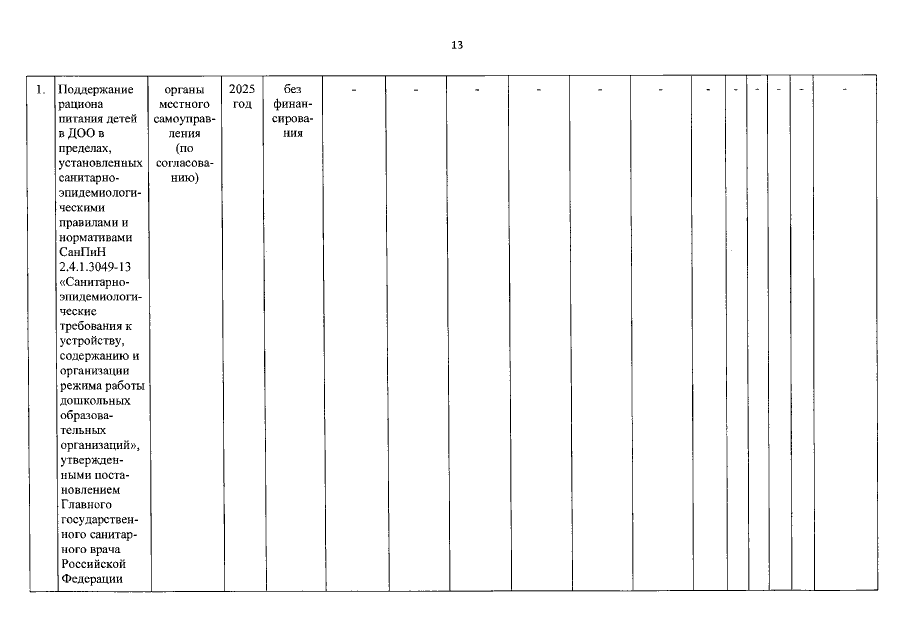 13

| 1. | Поддержание рациона питания детей в ДОО в пределах, установленных санитарно-эпидемиологическими правилами и нормативами СанПиН 2.4.1.3049-13 «Санитарно-эпидемиологические требования к устройству, содержанию и организации режима работы дошкольных образовательных организаций», утвержденными постановлением Главного государственного санитарного врача Российской Федерации | органы местного самоуправления (по согласованию) | 2025 год | без финансирования | - | - | - | - | - | - | - | - | - | - | - | - |
|---|---|---|---|---|---|---|---|---|---|---|---|---|---|---|---|---|